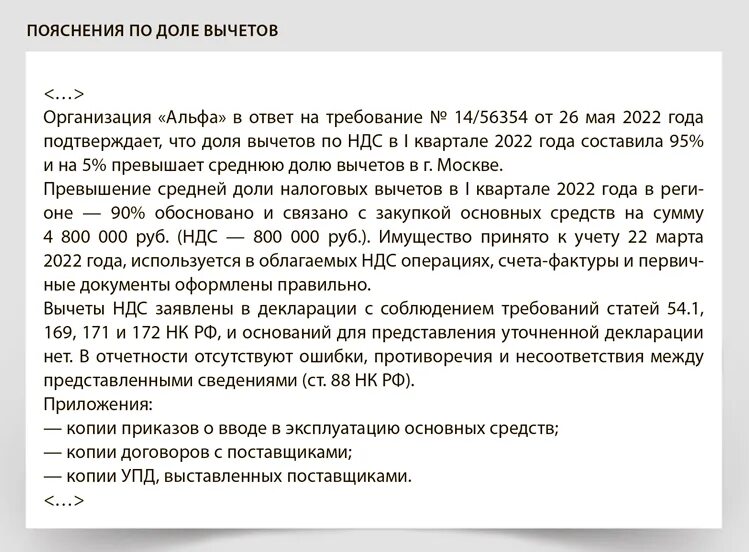 ПОЯСНЕНИЯ ПО ДОЛЕ ВЫЧЕТОВ

<…>
Организация «Альфа» в ответ на требование № 14/56354 от 26 мая 2022 года подтверждает, что доля вычетов по НДС в I квартале 2022 года составила 95% и на 5% превышает среднюю долю вычетов в г. Москве.
Превышение средней доли налоговых вычетов в I квартале 2022 года в регионе — 90% обосновано и связано с закупкой основных средств на сумму 4 800 000 руб. (НДС — 800 000 руб.). Имущество принято к учету 22 марта 2022 года, используется в облагаемых НДС операциях, счета-фактуры и первичные документы оформлены правильно.
Вычеты НДС заявлены в декларации с соблюдением требований статей 54.1, 169, 171 и 172 НК РФ, и оснований для представления уточненной декларации нет. В отчетности отсутствуют ошибки, противоречия и несоответствия между представленными сведениями (ст. 88 НК РФ).
Приложения:
— копии приказов о вводе в эксплуатацию основных средств;
— копии договоров с поставщиками;
— копии УПД, выставленных поставщиками.
<…>